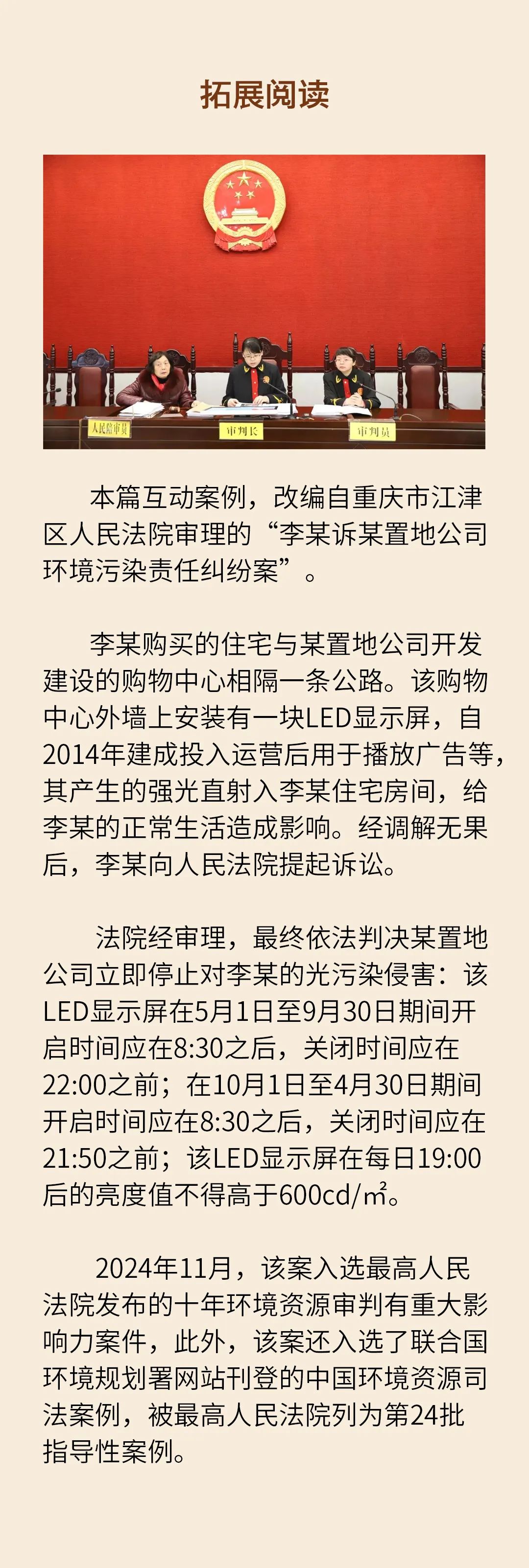 拓展阅读

人民陪审员

审判长

审判员

本篇互动案例，改编自重庆市江津区人民法院审理的“李某诉某置地公司环境污染责任纠纷案”。

李某购买的住宅与某置地公司开发建设的购物中心相隔一条公路。该购物中心外墙上安装有一块LED显示屏，自2014年建成投入运营后用于播放广告等，其产生的强光直射入李某住宅房间，给李某的正常生活造成影响。经调解无果后，李某向人民法院提起诉讼。

法院经审理，最终依法判决某置地公司立即停止对李某的光污染侵害：该LED显示屏在5月1日至9月30日期间开启时间应在8:30之后，关闭时间应在22:00之前；在10月1日至4月30日期间开启时间应在8:30之后，关闭时间应在21:50之前；该LED显示屏在每日19:00后的亮度值不得高于600cd/㎡。

2024年11月，该案入选最高人民法院发布的十年环境资源审判有重大影响力案件，此外，该案还入选了联合国环境规划署网站刊登的中国环境资源司法案例，被最高人民法院列为第24批指导性案例。